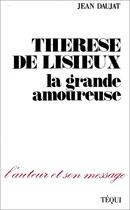 JEAN DAUJAT

THERESE DE LISIEUX
la grande amoureuse

l'auteur et son message

TÉQUI